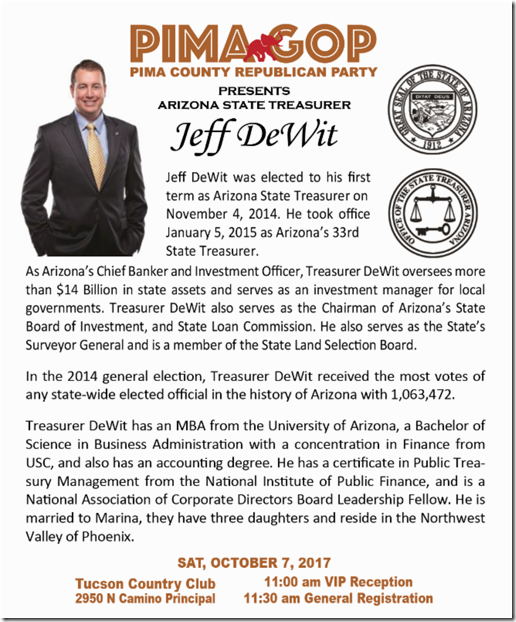 PIMA GOP
PIMA COUNTY REPUBLICAN PARTY
PRESENTS
ARIZONA STATE TREASURER
Jeff DeWit

GREAT SEAL OF THE STATE OF ARIZONA
DITAT DEUS
1912

OFFICE OF THE STATE TREASURER ARIZONA

Jeff DeWit was elected to his first term as Arizona State Treasurer on November 4, 2014. He took office January 5, 2015 as Arizona's 33rd State Treasurer.

As Arizona's Chief Banker and Investment Officer, Treasurer DeWit oversees more than $14 Billion in state assets and serves as an investment manager for local governments. Treasurer DeWit also serves as the Chairman of Arizona's State Board of Investment, and State Loan Commission. He also serves as the State's Surveyor General and is a member of the State Land Selection Board.

In the 2014 general election, Treasurer DeWit received the most votes of any state-wide elected official in the history of Arizona with 1,063,472.

Treasurer DeWit has an MBA from the University of Arizona, a Bachelor of Science in Business Administration with a concentration in Finance from USC, and also has an accounting degree. He has a certificate in Public Treasury Management from the National Institute of Public Finance, and is a National Association of Corporate Directors Board Leadership Fellow. He is married to Marina, they have three daughters and reside in the Northwest Valley of Phoenix.

SAT, OCTOBER 7, 2017
Tucson Country Club
2950 N Camino Principal
11:00 am VIP Reception
11:30 am General Registration